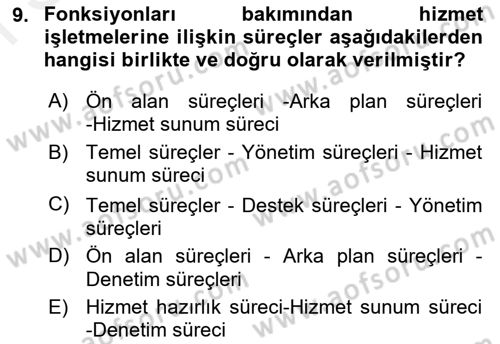 9. Fonksiyonları bakımından hizmet işletmelerine ilişkin süreçler aşağıdakilerden hangisi birlikte ve doğru olarak verilmiştir?

A) Ön alan süreçleri -Arka plan süreçleri -Hizmet sunum süreci
B) Temel süreçler - Yönetim süreçleri - Hizmet sunum süreci
C) Temel süreçler - Destek süreçleri - Yönetim süreçleri
D) Ön alan süreçleri - Arka plan süreçleri - Denetim süreçleri
E) Hizmet hazırlık süreci-Hizmet sunum süreci -Denetim süreci

www.aofsoru.com